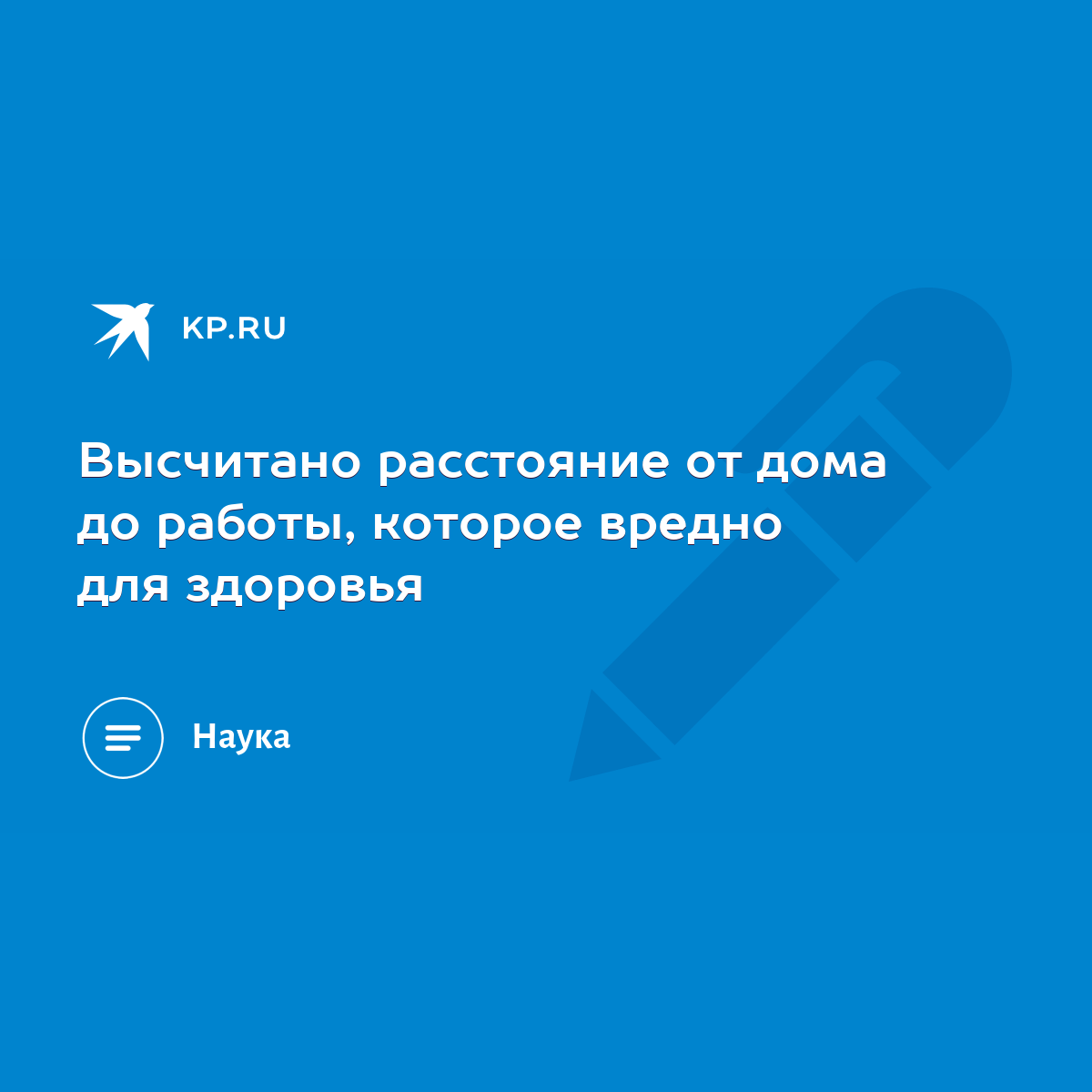 KP.RU

Высчитано расстояние от дома до работы, которое вредно для здоровья

Наука